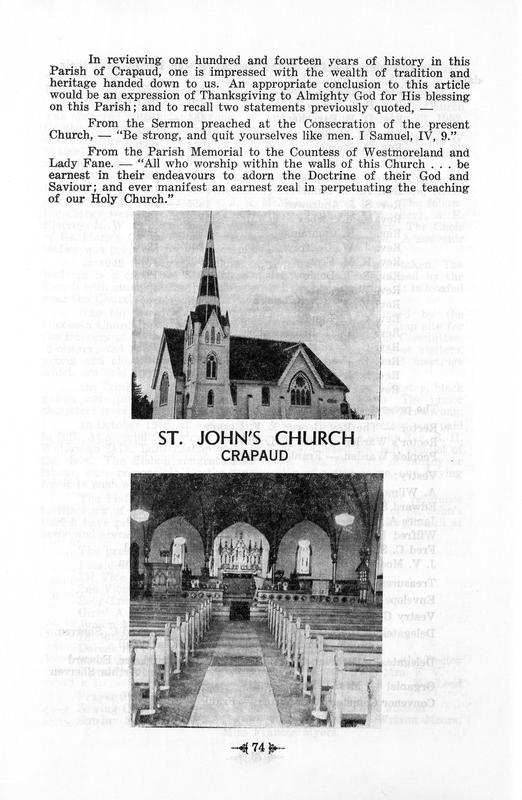 In reviewing one hundred and fourteen years of history in this Parish of Crapaud, one is impressed with the wealth of tradition and heritage handed down to us. An appropriate conclusion to this article would be an expression of Thanksgiving to Almighty God for His blessing on this Parish; and to recall two statements previously quoted, —

From the Sermon preached at the Consecration of the present Church, — "Be strong, and quit yourselves like men. I Samuel, IV, 9."

From the Parish Memorial to the Countess of Westmoreland and Lady Fane. — "All who worship within the walls of this Church . . . be earnest in their endeavours to adorn the Doctrine of their God and Saviour; and ever manifest an earnest zeal in perpetuating the teaching of our Holy Church."

ST. JOHN'S CHURCH
CRAPAUD

74